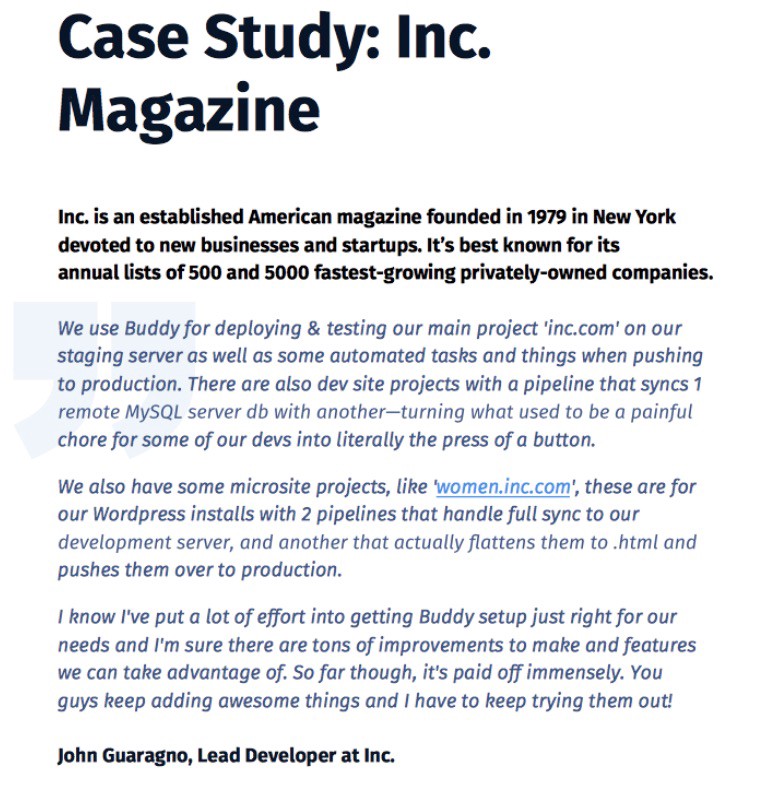 Case Study: Inc. Magazine

Inc. is an established American magazine founded in 1979 in New York devoted to new businesses and startups. It's best known for its annual lists of 500 and 5000 fastest-growing privately-owned companies.

We use Buddy for deploying & testing our main project 'inc.com' on our staging server as well as some automated tasks and things when pushing to production. There are also dev site projects with a pipeline that syncs 1 remote MySQL server db with another—turning what used to be a painful chore for some of our devs into literally the press of a button.

We also have some microsite projects, like 'women.inc.com', these are for our Wordpress installs with 2 pipelines that handle full sync to our development server, and another that actually flattens them to .html and pushes them over to production.

I know I've put a lot of effort into getting Buddy setup just right for our needs and I'm sure there are tons of improvements to make and features we can take advantage of. So far though, it's paid off immensely. You guys keep adding awesome things and I have to keep trying them out!

John Guaragno, Lead Developer at Inc.